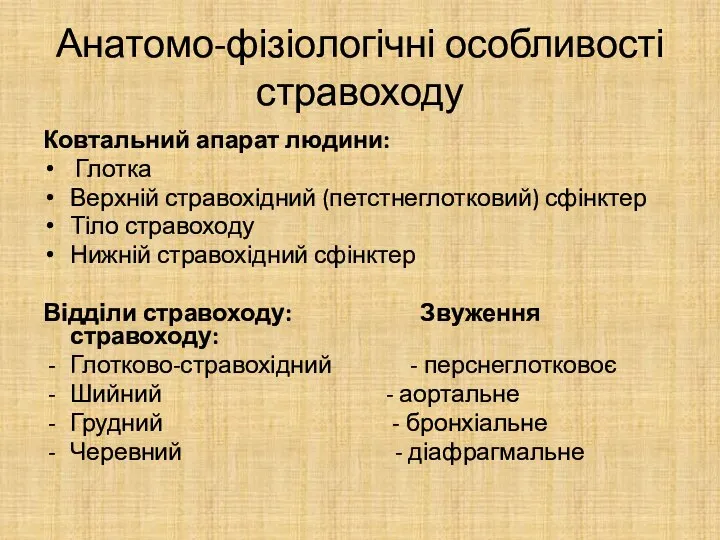 Анатомо-фізіологічні особливості стравоходу

Ковтальний апарат людини:
• Глотка
• Верхній стравохідний (петстнеглотковий) сфінктер
• Тіло стравоходу
• Нижній стравохідний сфінктер

Відділи стравоходу: Звуження стравоходу:
- Глотково-стравохідний - перснеглотковоє
- Шийний - аортальне
- Грудний - бронхіальне
- Черевний - діафрагмальне